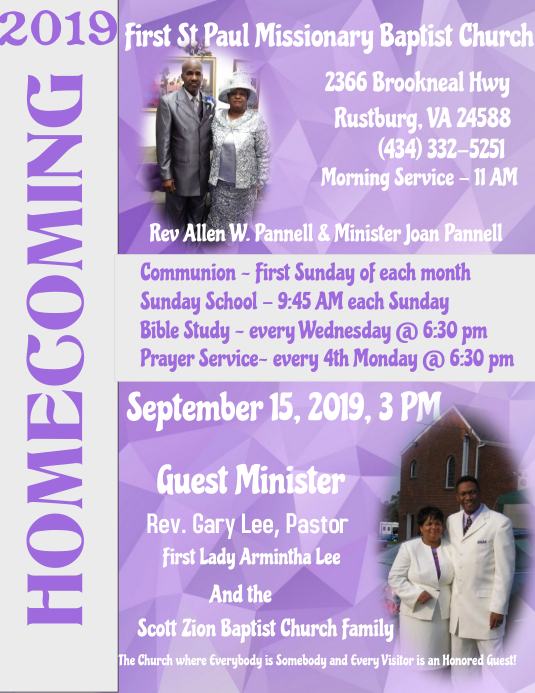 2019

HOMECOMING

First St Paul Missionary Baptist Church

2366 Brookneal Hwy
Rustburg, VA 24588
(434) 332-5251
Morning Service - 11 AM

Rev Allen W. Pannell & Minister Joan Pannell

Communion - First Sunday of each month
Sunday School - 9:45 AM each Sunday
Bible Study - every Wednesday @ 6:30 pm
Prayer Service- every 4th Monday @ 6:30 pm

September 15, 2019, 3 PM

Guest Minister

Rev. Gary Lee, Pastor
First Lady Armintha Lee
And the
Scott Zion Baptist Church Family

The Church where Everybody is Somebody and Every Visitor is an Honored Guest!